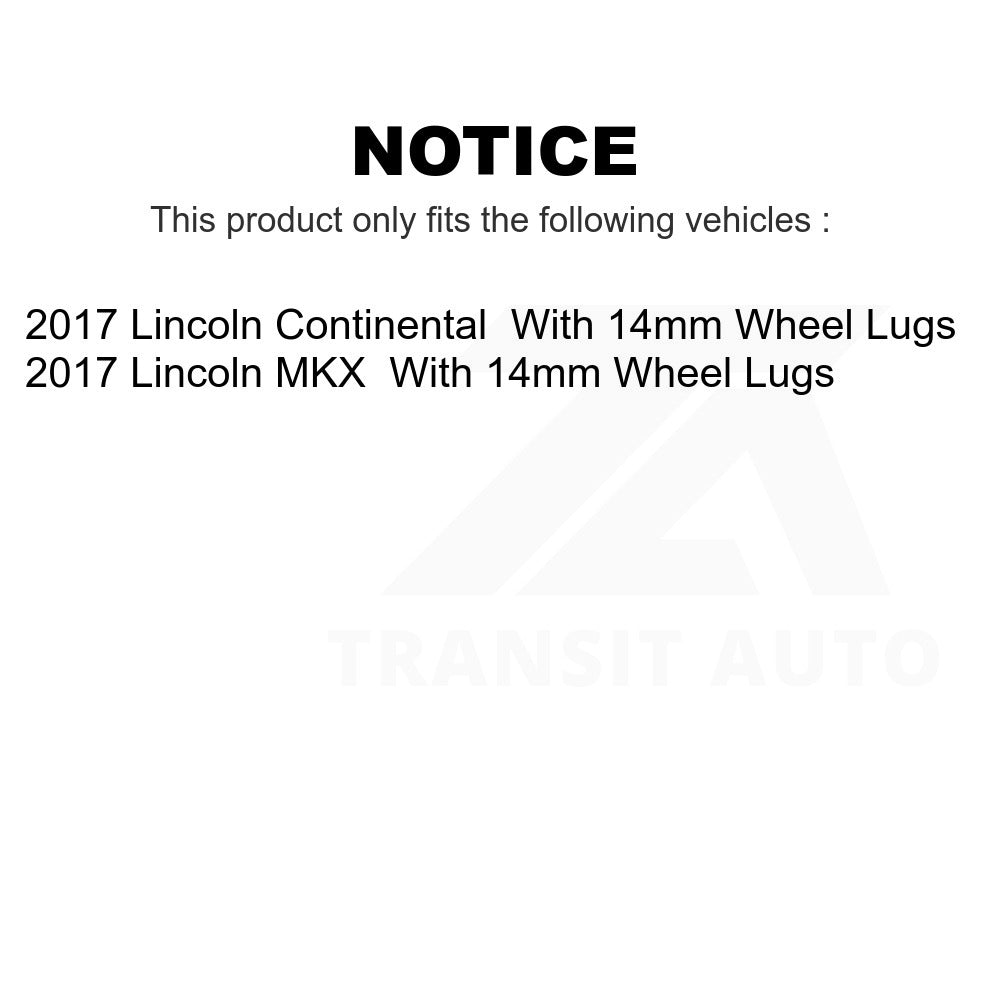 NOTICE

This product only fits the following vehicles :

2017 Lincoln Continental With 14mm Wheel Lugs
2017 Lincoln MKX With 14mm Wheel Lugs

TRANSIT AUTO